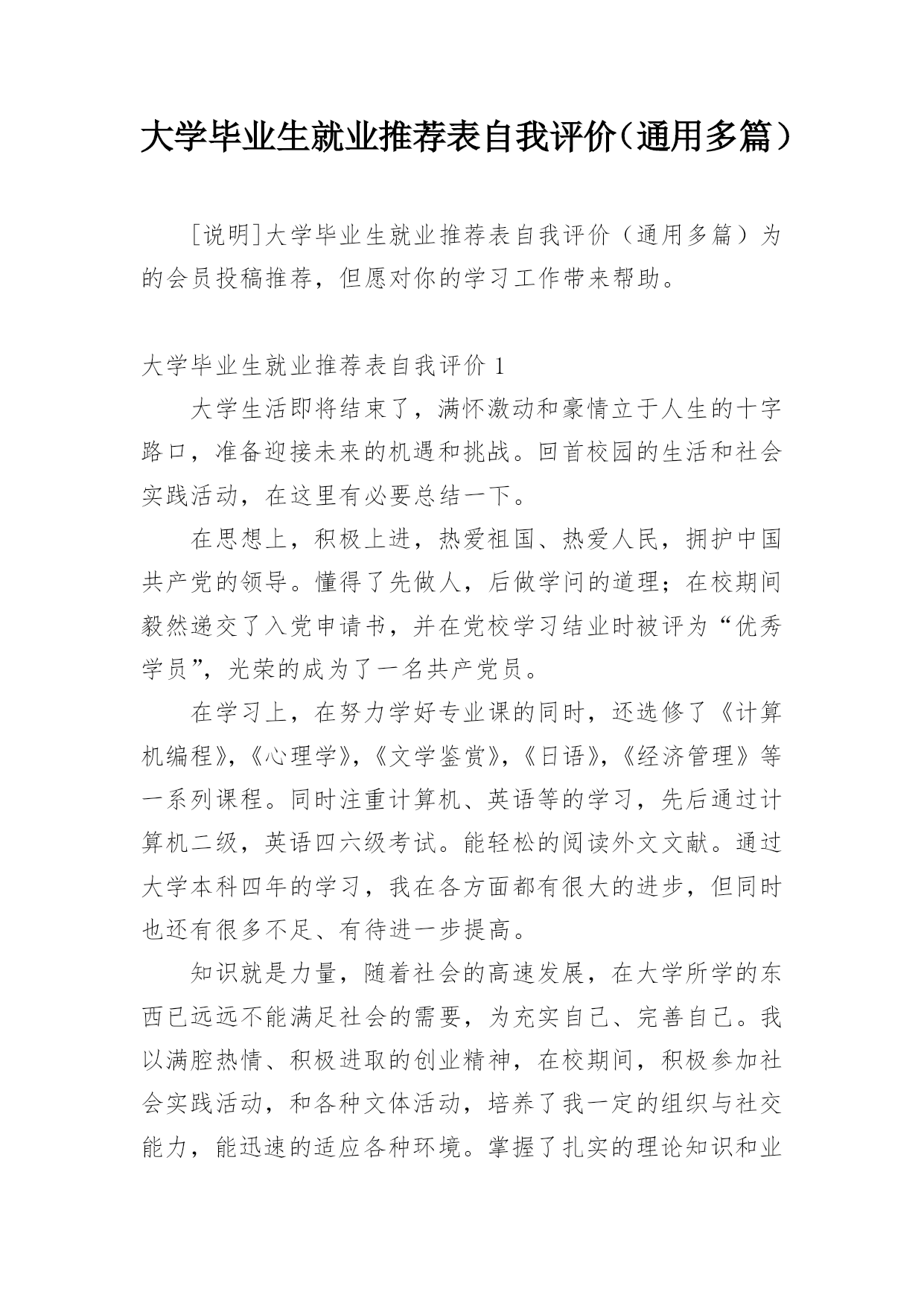 大学毕业生就业推荐表自我评价（通用多篇）

[说明]大学毕业生就业推荐表自我评价（通用多篇）为的会员投稿推荐，但愿对你的学习工作带来帮助。

大学毕业生就业推荐表自我评价 1

大学生活即将结束了，满怀激动和豪情立于人生的十字路口，准备迎接未来的机遇和挑战。回首校园的生活和社会实践活动，在这里有必要总结一下。

在思想上，积极上进，热爱祖国、热爱人民，拥护中国共产党的领导。懂得了先做人，后做学问的道理；在校期间毅然递交了入党申请书，并在党校学习结业时被评为“优秀学员”，光荣的成为了一名共产党员。

在学习上，在努力学好专业课的同时，还选修了《计算机编程》，《心理学》，《文学鉴赏》，《日语》，《经济管理》等一系列课程。同时注重计算机、英语等的学习，先后通过计算机二级，英语四六级考试。能轻松的阅读外文文献。通过大学本科四年的学习，我在各方面都有很大的进步，但同时也还有很多不足、有待进一步提高。

知识就是力量，随着社会的高速发展，在大学所学的东西已远远不能满足社会的需要，为充实自己、完善自己。我以满腔热情、积极进取的创业精神，在校期间，积极参加社会实践活动，和各种文体活动，培养了我一定的组织与社交能力，能迅速的适应各种环境。掌握了扎实的理论知识和业